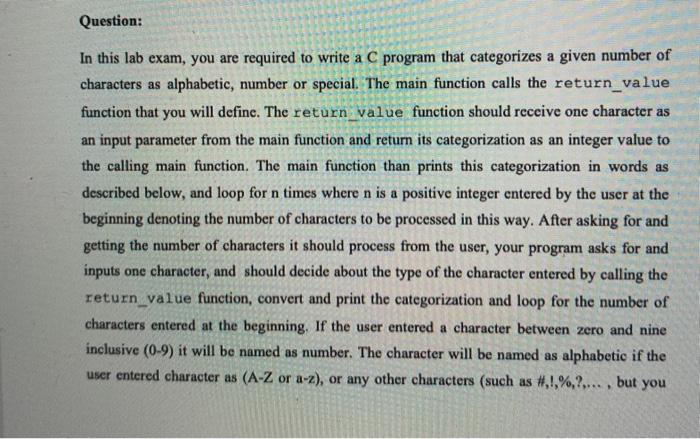 Question:

In this lab exam, you are required to write a C program that categorizes a given number of characters as alphabetic, number or special. The main function calls the return_value function that you will define. The return_value function should receive one character as an input parameter from the main function and return its categorization as an integer value to the calling main function. The main function than prints this categorization in words as described below, and loop for n times where n is a positive integer entered by the user at the beginning denoting the number of characters to be processed in this way. After asking for and getting the number of characters it should process from the user, your program asks for and inputs one character, and should decide about the type of the character entered by calling the return_value function, convert and print the categorization and loop for the number of characters entered at the beginning. If the user entered a character between zero and nine inclusive (0-9) it will be named as number. The character will be named as alphabetic if the user entered character as (A-Z or a-z), or any other characters (such as #,!,%,?,... , but you